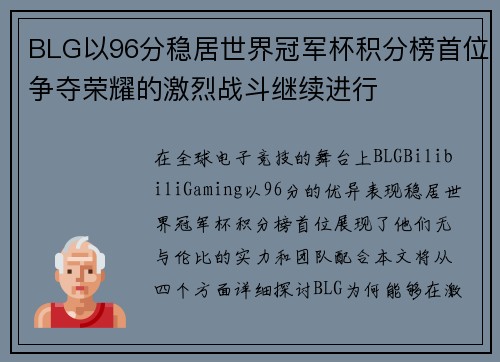 BLG以96分稳居世界冠军杯积分榜首位争夺荣耀的激烈战斗继续进行

在全球电子竞技的舞台上BLGBilibiliGaming以96分的优异表现稳居世界冠军杯积分榜首位展现了他们无与伦比的实力和团队配合本文将从四个方面详细探讨BLG为何能够在激